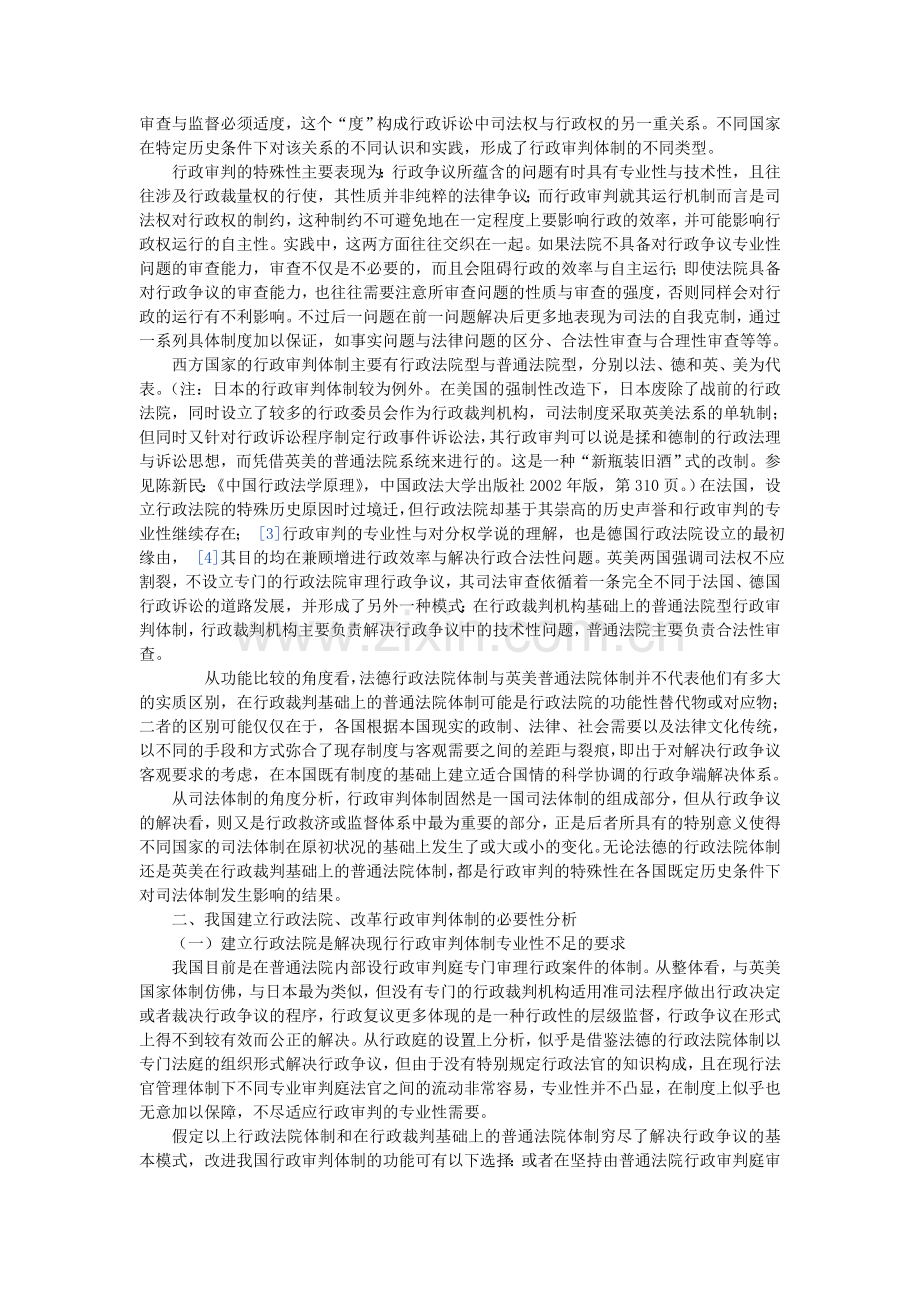 审查与监督必须适度，这个“度”构成行政诉讼中司法权与行政权的另一重关系。不同国家在特定历史条件下对该关系的不同认识和实践，形成了行政审判体制的不同类型。

行政审判的特殊性主要表现为：行政争议所蕴含的问题有时具有专业性与技术性，且往往涉及行政裁量权的行使，其性质并非纯粹的法律争议；而行政审判就其运行机制而言是司法权对行政权的制约，这种制约不可避免地在一定程度上要影响行政的效率，并可能影响行政权运行的自主性。实践中，这两方面往往交织在一起。如果法院不具备对行政争议专业性问题的审查能力，审查不仅是不必要的，而且会阻碍行政的效率与自主运行；即使法院具备对行政争议的审查能力，也往往需要注意所审查问题的性质与审查的强度，否则同样会对行政的运行有不利影响。不过后一问题在前一问题解决后更多地表现为司法的自我克制，通过一系列具体制度加以保证，如事实问题与法律问题的区分、合法性审查与合理性审查等等。

西方国家的行政审判体制主要有行政法院型与普通法院型，分别以法、德和英、美为代表。（注：日本的行政审判体制较为例外。在美国的强制性改造下，日本废除了战前的行政法院，同时设立了较多的行政委员会作为行政裁判机构，司法制度采取英美法系的单轨制；但同时又针对行政诉讼程序制定行政事件诉讼法，其行政审判可以说是揉和德制的行政法理与诉讼思想，而凭借英美的普通法院系统来进行的。这是一种“新瓶装旧酒”式的改制。参见陈新民：《中国行政法学原理》，中国政法大学出版社2002年版，第310页。）在法国，设立行政法院的特殊历史原因时过境迁，但行政法院却基于其崇高的历史声誉和行政审判的专业性继续存在；[3]行政审判的专业性与对分权学说的理解，也是德国行政法院设立的最初缘由，[4]其目的均在兼顾增进行政效率与解决行政合法性问题。英美两国强调司法权不应割裂，不设立专门的行政法院审理行政争议，其司法审查依循着一条完全不同于法国、德国行政诉讼的道路发展，并形成了另外一种模式：在行政裁判机构基础上的普通法院型行政审判体制，行政裁判机构主要负责解决行政争议中的技术性问题，普通法院主要负责合法性审查。

从功能比较的角度看，法德行政法院体制与英美普通法院体制并不代表他们有多大的实质区别，在行政裁判基础上的普通法院体制可能是行政法院的功能性替代物或对应物；二者的区别可能仅仅在于，各国根据本国现实的政制、法律、社会需要以及法律文化传统，以不同的手段和方式弥合了现存制度与客观需要之间的差距与裂痕，即出于对解决行政争议客观要求的考虑，在本国既有制度的基础上建立适合国情的科学协调的行政争端解决体系。

从司法体制的角度分析，行政审判体制固然是一国司法体制的组成部分，但从行政争议的解决看，则又是行政救济或监督体系中最为重要的部分，正是后者所具有的特别意义使得不同国家的司法体制在原初状况的基础上发生了或大或小的变化。无论法德的行政法院体制还是英美在行政裁判基础上的普通法院体制，都是行政审判的特殊性在各国既定历史条件下对司法体制发生影响的结果。

二、我国建立行政法院、改革行政审判体制的必要性分析

（一）建立行政法院是解决现行行政审判体制专业性不足的要求

我国目前是在普通法院内部设行政审判庭专门审理行政案件的体制。从整体看，与英美国家体制仿佛，与日本最为类似，但没有专门的行政裁判机构适用准司法程序做出行政决定或者裁决行政争议的程序，行政复议更多体现的是一种行政性的层级监督，行政争议在形式上得不到较有效而公正的解决。从行政庭的设置上分析，似乎是借鉴法德的行政法院体制以专门法庭的组织形式解决行政争议，但由于没有特别规定行政法官的知识构成，且在现行法官管理体制下不同专业审判庭法官之间的流动非常容易，专业性并不凸显，在制度上似乎也无意加以保障，不尽适应行政审判的专业性需要。

假定以上行政法院体制和在行政裁判基础上的普通法院体制穷尽了解决行政争议的基本模式，改进我国行政审判体制的功能可有以下选择：或者在坚持由普通法院行政审判庭审

www.zixin.com.cn